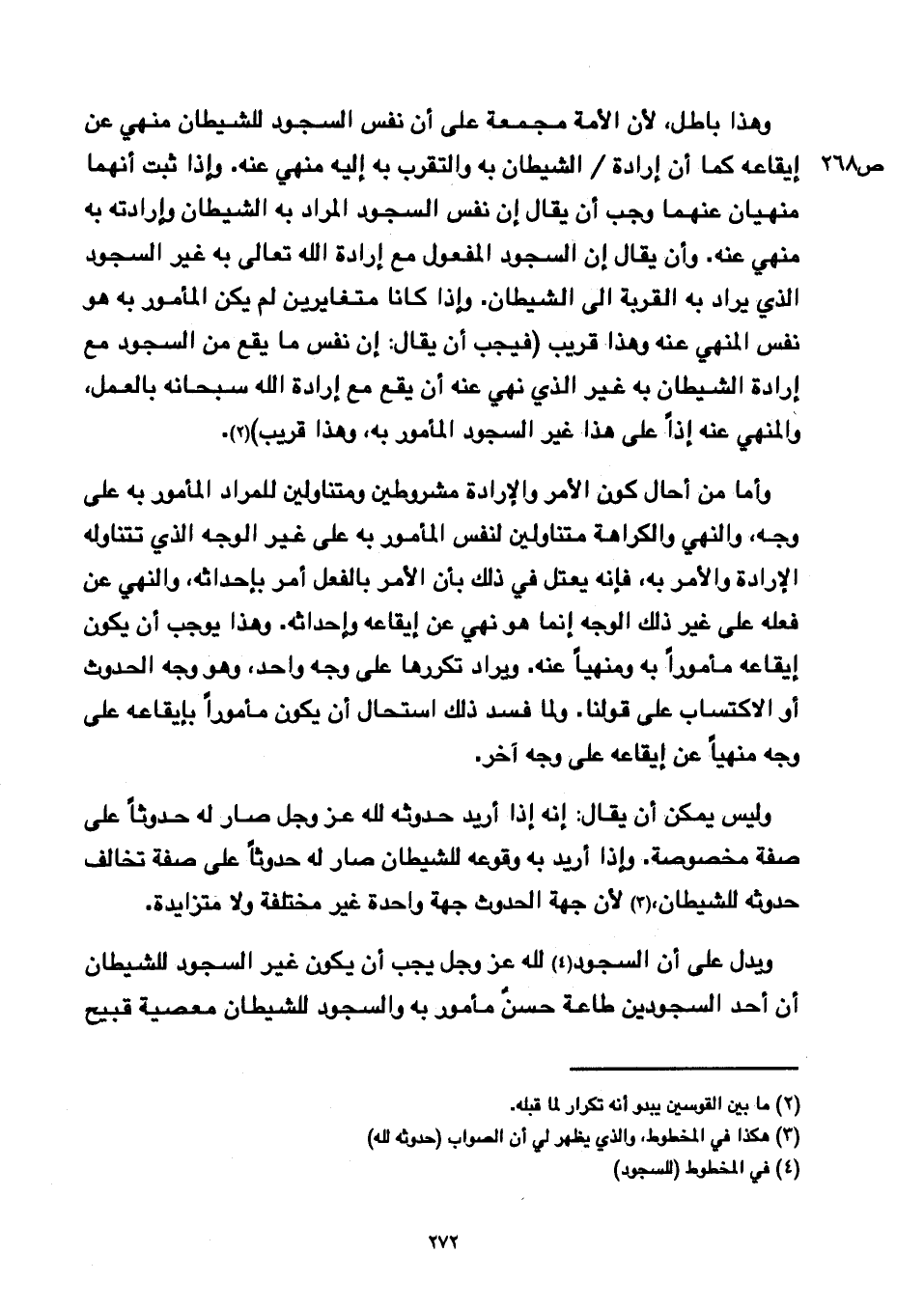 وهذا باطل، لأن الأمة مجمعة على أن نفس السجود للشيطان منهي عن إيقاعه كما أن إرادة / الشيطان به والتقرب به إليه منهي عنه. وإذا ثبت أنهما منهيان عنهما وجب أن يقال إن نفس السجود المراد به الشيطان وإرادته به منهي عنه. وأن يقال إن السجود المفعول مع إرادة الله تعالى به غير السجود الذي يراد به القربة الى الشيطان. وإذا كانا متغايرين لم يكن المأمور به هو نفس المنهي عنه وهذا قريب (فيجب أن يقال: إن نفس ما يقع من السجود مع إرادة الشيطان به غير الذي نهي عنه أن يقع مع إرادة الله سبحانه بالعمل، والمنهي عنه إذاً على هذا غير السجود المأمور به، وهذا قريب)(٢).

ص٢٦٨

وأما من أحال كون الأمر والإرادة مشروطين ومتناولين للمراد المأمور به على وجه، والنهي والكراهة متناولين لنفس المأمور به على غير الوجه الذي تتناوله الإرادة والأمر به، فإنه يعتل في ذلك بأن الأمر بالفعل أمر بإحداثه، والنهي عن فعله على غير ذلك الوجه إنما هو نهي عن إيقاعه وإحداثه. وهذا يوجب أن يكون إيقاعه مأموراً به ومنهياً عنه. ويراد تكررها على وجه واحد، وهو وجه الحدوث أو الاكتساب على قولنا. ولما فسد ذلك استحال أن يكون مأموراً بإيقاعه على وجه منهياً عن إيقاعه على وجه آخر.

وليس يمكن أن يقال: إنه إذا أريد حدوثه لله عز وجل صار له حدوثاً على صفة مخصوصة. وإذا أريد به وقوعه للشيطان صار له حدوثاً على صفة تخالف حدوثه للشيطان،(٣) لأن جهة الحدوث جهة واحدة غير مختلفة ولا متزايدة.

ويدل على أن السجود(٤) لله عز وجل يجب أن يكون غير السجود للشيطان أن أحد السجودين طاعة حسنٌ مأمور به والسجود للشيطان معصية قبيح

(٢) ما بين القوسين يبدو أنه تكرار لما قبله.
(٣) هكذا في المخطوط، والذي يظهر لي أن الصواب (حدوثه لله)
(٤) في المخطوط (للسجود)

٢٧٢